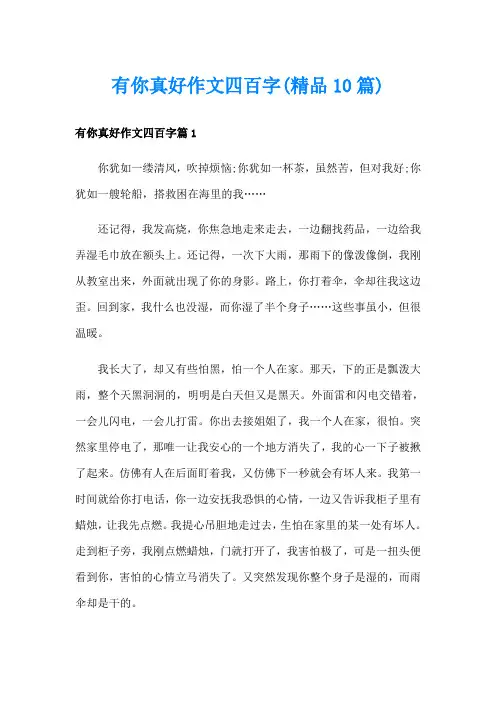 有你真好作文四百字(精品10篇)

有你真好作文四百字篇1

你犹如一缕清风，吹掉烦恼;你犹如一杯茶，虽然苦，但对我好;你犹如一艘轮船，搭救困在海里的我……

还记得，我发高烧，你焦急地走来走去，一边翻找药品，一边给我弄湿毛巾放在额头上。还记得，一次下大雨，那雨下的像泼像倒，我刚从教室出来，外面就出现了你的身影。路上，你打着伞，伞却往我这边歪。回到家，我什么也没湿，而你湿了半个身子……这些事虽小，但很温暖。

我长大了，却又有些怕黑，怕一个人在家。那天，下的正是瓢泼大雨，整个天黑洞洞的，明明是白天但又是黑天。外面雷和闪电交错着，一会儿闪电，一会儿打雷。你出去接姐姐了，我一个人在家，很怕。突然家里停电了，那唯一让我安心的一个地方消失了，我的心一下子被揪了起来。仿佛有人在后面盯着我，又仿佛下一秒就会有坏人来。我第一时间就给你打电话，你一边安抚我恐惧的心情，一边又告诉我柜子里有蜡烛，让我先点燃。我提心吊胆地走过去，生怕在家里的某一处有坏人。走到柜子旁，我刚点燃蜡烛，门就打开了，我害怕极了，可是一扭头便看到你，害怕的心情立马消失了。又突然发现你整个身子是湿的，而雨伞却是干的。